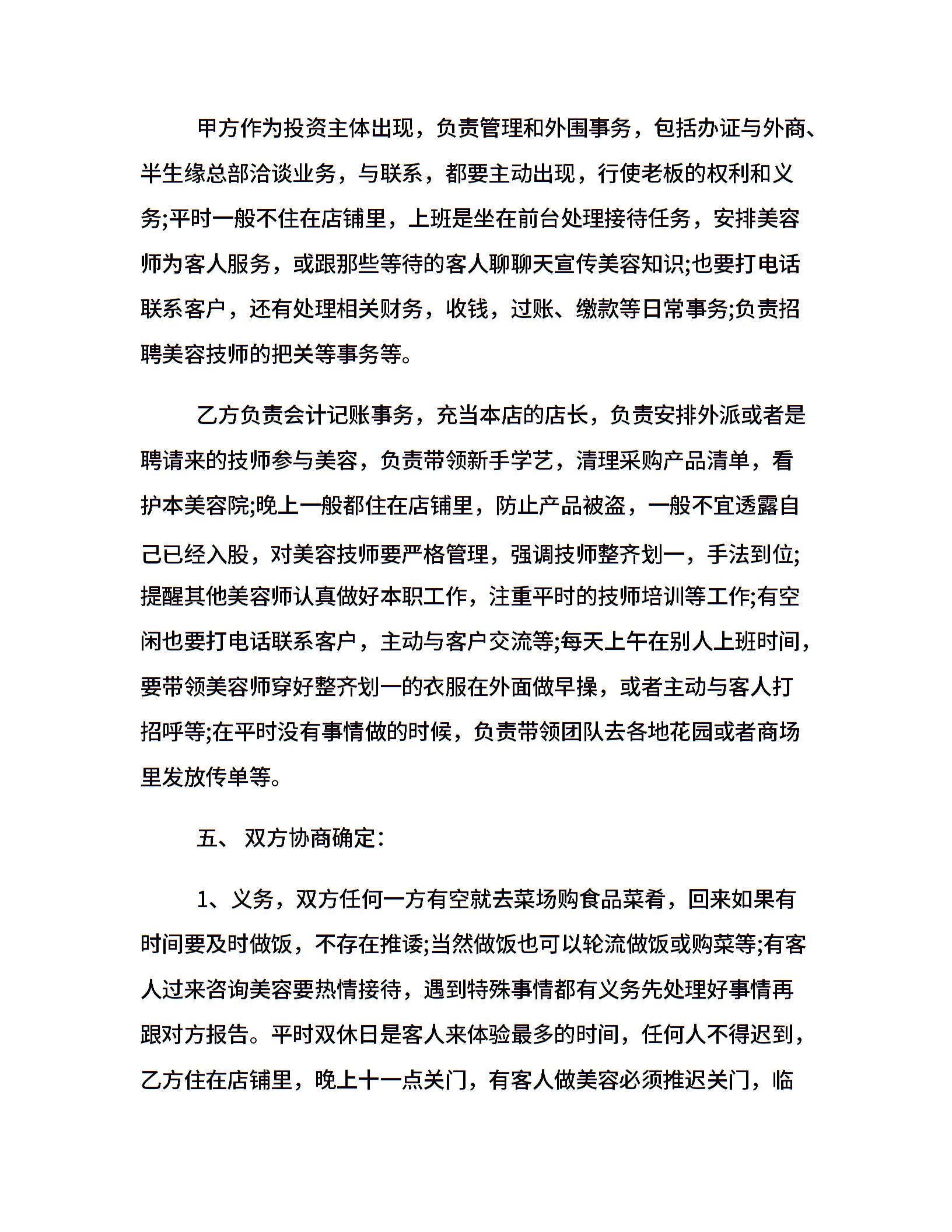 甲方作为投资主体出现，负责管理和外围事务，包括办证与外商、半生缘总部洽谈业务，与联系，都要主动出现，行使老板的权利和义务;平时一般不住在店铺里，上班是坐在前台处理接待任务，安排美容师为客人服务，或跟那些等待的客人聊聊天宣传美容知识;也要打电话联系客户，还有处理相关财务，收钱，过账、缴款等日常事务;负责招聘美容技师的把关等事务等。

乙方负责会计记账事务，充当本店的店长，负责安排外派或者是聘请来的技师参与美容，负责带领新手学艺，清理采购产品清单，看护本美容院;晚上一般都住在店铺里，防止产品被盗，一般不宜透露自己已经入股，对美容技师要严格管理，强调技师整齐划一，手法到位;提醒其他美容师认真做好本职工作，注重平时的技师培训等工作;有空闲也要打电话联系客户，主动与客户交流等;每天上午在别人上班时间，要带领美容师穿好整齐划一的衣服在外面做早操，或者主动与客人打招呼等;在平时没有事情做的时候，负责带领团队去各地花园或者商场里发放传单等。

五、 双方协商确定：

1、义务，双方任何一方有空就去菜场购食品菜肴，回来如果有时间要及时做饭，不存在推诿;当然做饭也可以轮流做饭或购菜等;有客人过来咨询美容要热情接待，遇到特殊事情都有义务先处理好事情再跟对方报告。平时双休日是客人来体验最多的时间，任何人不得迟到，乙方住在店铺里，晚上十一点关门，有客人做美容必须推迟关门，临